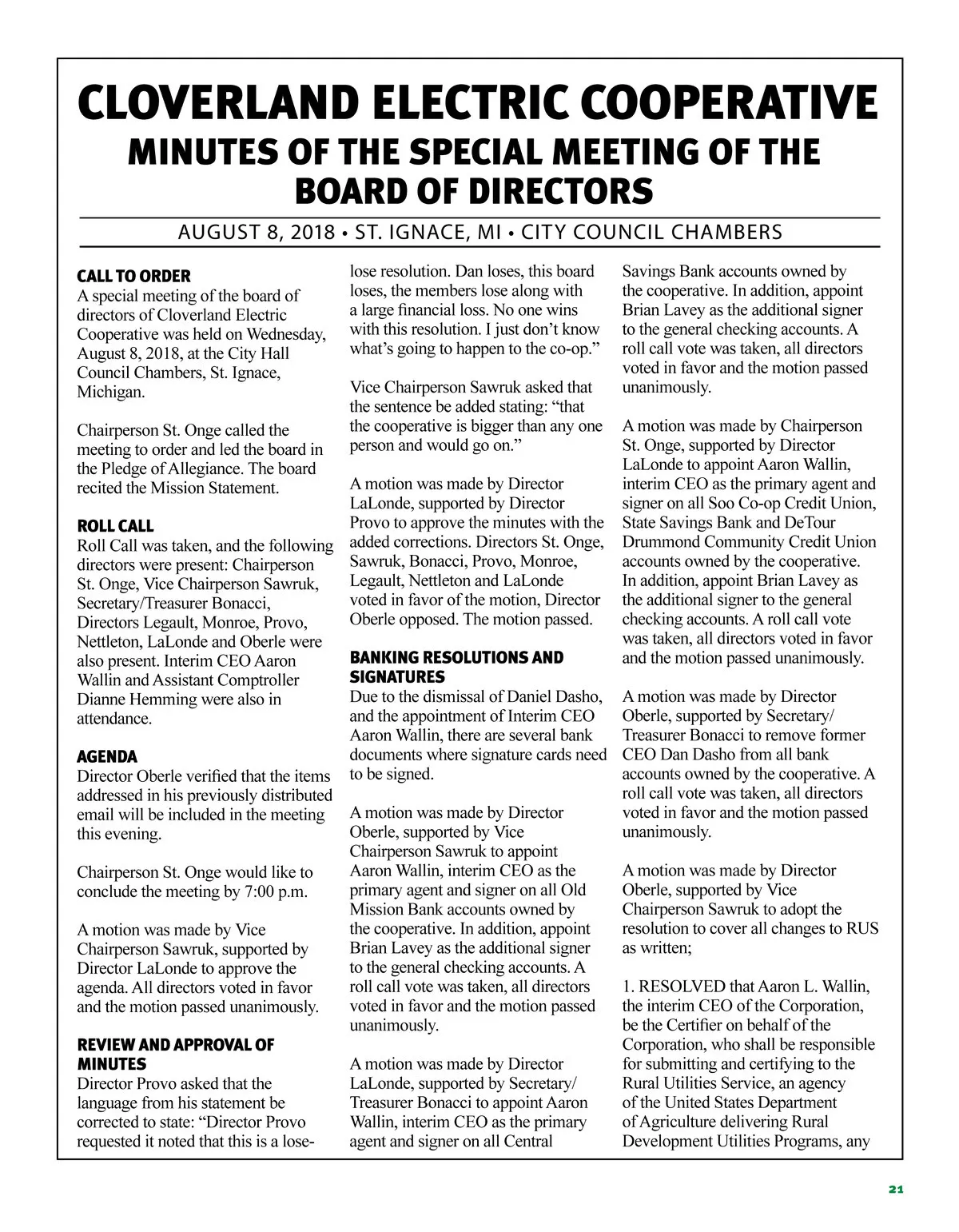 CLOVERLAND ELECTRIC COOPERATIVE
MINUTES OF THE SPECIAL MEETING OF THE BOARD OF DIRECTORS

AUGUST 8, 2018 • ST. IGNACE, MI • CITY COUNCIL CHAMBERS

CALL TO ORDER
A special meeting of the board of directors of Cloverland Electric Cooperative was held on Wednesday, August 8, 2018, at the City Hall Council Chambers, St. Ignace, Michigan.

Chairperson St. Onge called the meeting to order and led the board in the Pledge of Allegiance. The board recited the Mission Statement.

ROLL CALL
Roll Call was taken, and the following directors were present: Chairperson St. Onge, Vice Chairperson Sawruk, Secretary/Treasurer Bonacci, Directors Legault, Monroe, Provo, Nettleton, LaLonde and Oberle were also present. Interim CEO Aaron Wallin and Assistant Comptroller Dianne Hemming were also in attendance.

AGENDA
Director Oberle verified that the items addressed in his previously distributed email will be included in the meeting this evening.

Chairperson St. Onge would like to conclude the meeting by 7:00 p.m.

A motion was made by Vice Chairperson Sawruk, supported by Director LaLonde to approve the agenda. All directors voted in favor and the motion passed unanimously.

REVIEW AND APPROVAL OF MINUTES
Director Provo asked that the language from his statement be corrected to state: “Director Provo requested it noted that this is a lose-lose resolution. Dan loses, this board loses, the members lose along with a large financial loss. No one wins with this resolution. I just don’t know what’s going to happen to the co-op.”

Vice Chairperson Sawruk asked that the sentence be added stating: “that the cooperative is bigger than any one person and would go on.”

A motion was made by Director LaLonde, supported by Director Provo to approve the minutes with the added corrections. Directors St. Onge, Sawruk, Bonacci, Provo, Monroe, Legault, Nettleton and LaLonde voted in favor of the motion, Director Oberle opposed. The motion passed.

BANKING RESOLUTIONS AND SIGNATURES
Due to the dismissal of Daniel Dasho, and the appointment of Interim CEO Aaron Wallin, there are several bank documents where signature cards need to be signed.

A motion was made by Director Oberle, supported by Vice Chairperson Sawruk to appoint Aaron Wallin, interim CEO as the primary agent and signer on all Old Mission Bank accounts owned by the cooperative. In addition, appoint Brian Lavey as the additional signer to the general checking accounts. A roll call vote was taken, all directors voted in favor and the motion passed unanimously.

A motion was made by Director LaLonde, supported by Secretary/Treasurer Bonacci to appoint Aaron Wallin, interim CEO as the primary agent and signer on all Central Savings Bank accounts owned by the cooperative. In addition, appoint Brian Lavey as the additional signer to the general checking accounts. A roll call vote was taken, all directors voted in favor and the motion passed unanimously.

A motion was made by Chairperson St. Onge, supported by Director LaLonde to appoint Aaron Wallin, interim CEO as the primary agent and signer on all Soo Co-op Credit Union, State Savings Bank and DeTour Drummond Community Credit Union accounts owned by the cooperative. In addition, appoint Brian Lavey as the additional signer to the general checking accounts. A roll call vote was taken, all directors voted in favor and the motion passed unanimously.

A motion was made by Director Oberle, supported by Secretary/Treasurer Bonacci to remove former CEO Dan Dasho from all bank accounts owned by the cooperative. A roll call vote was taken, all directors voted in favor and the motion passed unanimously.

A motion was made by Director Oberle, supported by Vice Chairperson Sawruk to adopt the resolution to cover all changes to RUS as written;

1. RESOLVED that Aaron L. Wallin, the interim CEO of the Corporation, be the Certifier on behalf of the Corporation, who shall be responsible for submitting and certifying to the Rural Utilities Service, an agency of the United States Department of Agriculture delivering Rural Development Utilities Programs, any

21